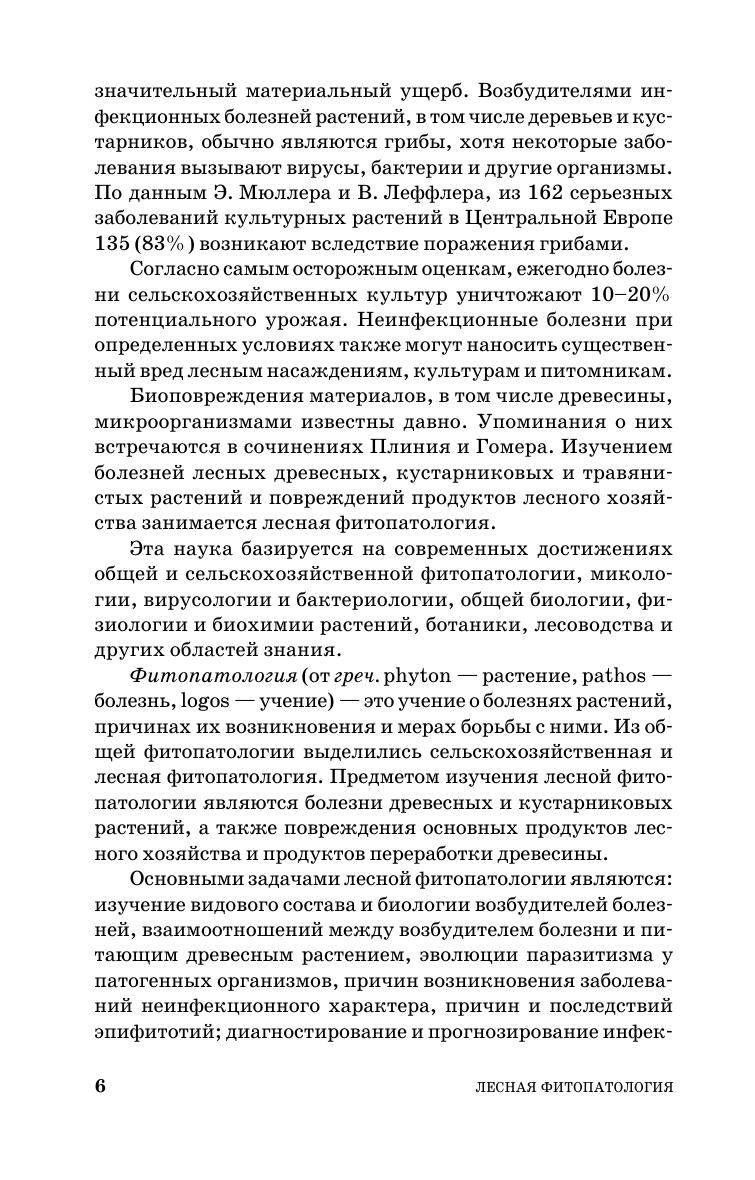 значительный материальный ущерб. Возбудителями инфекционных болезней растений, в том числе деревьев и кустарников, обычно являются грибы, хотя некоторые заболевания вызывают вирусы, бактерии и другие организмы. По данным Э. Мюллера и В. Леффлера, из 162 серьезных заболеваний культурных растений в Центральной Европе 135 (83%) возникают вследствие поражения грибами.

Согласно самым осторожным оценкам, ежегодно болезни сельскохозяйственных культур уничтожают 10–20% потенциального урожая. Неинфекционные болезни при определенных условиях также могут наносить существенный вред лесным насаждениям, культурам и питомникам.

Биоповреждения материалов, в том числе древесины, микроорганизмами известны давно. Упоминания о них встречаются в сочинениях Плиния и Гомера. Изучением болезней лесных древесных, кустарниковых и травянистых растений и повреждений продуктов лесного хозяйства занимается лесная фитопатология.

Эта наука базируется на современных достижениях общей и сельскохозяйственной фитопатологии, микологии, вирусологии и бактериологии, общей биологии, физиологии и биохимии растений, ботаники, лесоводства и других областей знания.

Фитопатология (от греч. phyton — растение, pathos — болезнь, logos — учение) — это учение о болезнях растений, причинах их возникновения и мерах борьбы с ними. Из общей фитопатологии выделились сельскохозяйственная и лесная фитопатология. Предметом изучения лесной фитопатологии являются болезни древесных и кустарниковых растений, а также повреждения основных продуктов лесного хозяйства и продуктов переработки древесины.

Основными задачами лесной фитопатологии являются: изучение видового состава и биологии возбудителей болезней, взаимоотношений между возбудителем болезни и питающим древесным растением, эволюции паразитизма у патогенных организмов, причин возникновения заболеваний неинфекционного характера, причин и последствий эпифитотий; диагностирование и прогнозирование инфек-

6 ЛЕСНАЯ ФИТОПАТОЛОГИЯ